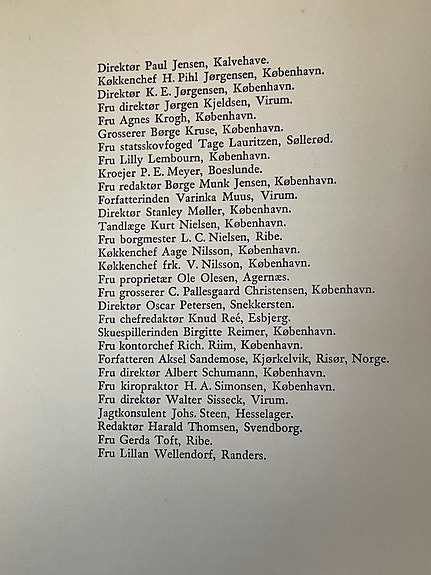 Direktør Paul Jensen, Kalvehave.
Køkkenchef H. Pihl Jørgensen, København.
Direktør K. E. Jørgensen, København.
Fru direktør Jørgen Kjeldsen, Virum.
Fru Agnes Krogh, København.
Grosserer Børge Kruse, København.
Fru statsskovfoged Tage Lauritzen, Søllerød.
Fru Lilly Lembourn, København.
Kroejer P. E. Meyer, Boeslunde.
Fru redaktør Børge Munk Jensen, København.
Forfatterinden Varinka Muus, Virum.
Direktør Stanley Møller, København.
Tandlæge Kurt Nielsen, København.
Fru borgmester L. C. Nielsen, Ribe.
Køkkenchef Aage Nilsson, København.
Køkkenchef frk. V. Nilsson, København.
Fru proprietær Ole Olesen, Agernæs.
Fru grosserer C. Pallesgaard Christensen, København.
Direktør Oscar Petersen, Snekkersten.
Fru chefredaktør Knud Reé, Esbjerg.
Skuespillerinden Birgitte Reimer, København.
Fru kontorchef Rich. Riim, København.
Forfatteren Aksel Sandemose, Kjørkelvik, Risør, Norge.
Fru direktør Albert Schumann, København.
Fru kiropraktor H. A. Simonsen, København.
Fru direktør Walter Sisseck, Virum.
Jagtkonsulent Johs. Steen, Hesselager.
Redaktør Harald Thomsen, Svendborg.
Fru Gerda Toft, Ribe.
Fru Lillan Wellendorf, Randers.